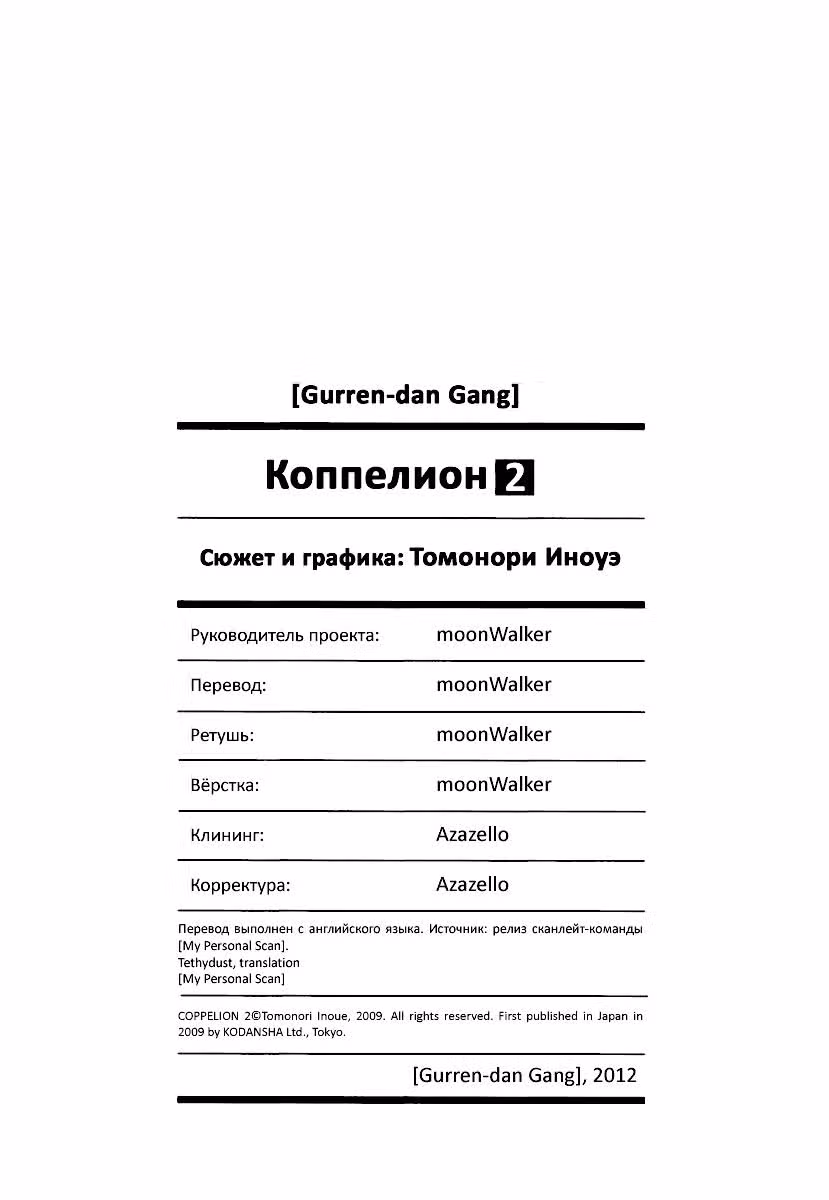 [Gurren-dan Gang]

Коппелион 2

Сюжет и графика: Томонори Иноуэ

| | |
|---|---|
| Руководитель проекта: | moonWalker |
| Перевод: | moonWalker |
| Ретушь: | moonWalker |
| Вёрстка: | moonWalker |
| Клининг: | Azazello |
| Корректура: | Azazello |

Перевод выполнен с английского языка. Источник: релиз сканлейт-команды [My Personal Scan].
Tethydust, translation
[My Personal Scan]

COPPELION 2©Tomonori Inoue, 2009. All rights reserved. First published in Japan in 2009 by KODANSHA Ltd., Tokyo.

[Gurren-dan Gang], 2012